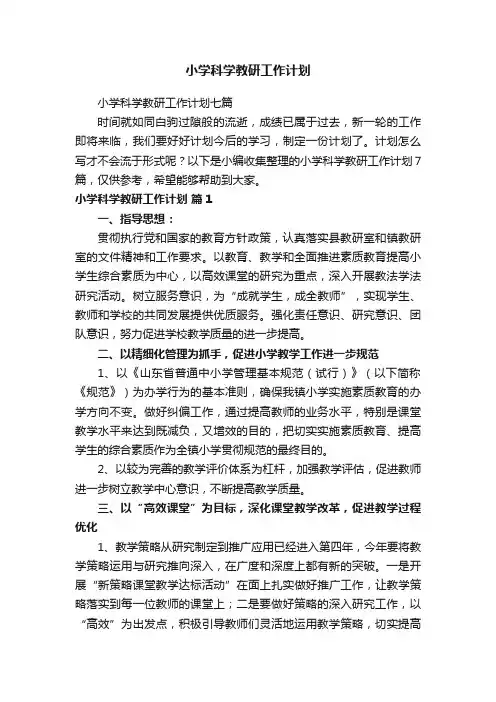 小学科学教研工作计划

小学科学教研工作计划七篇

时间就如同白驹过隙般的流逝，成绩已属于过去，新一轮的工作即将来临，我们要好好计划今后的学习，制定一份计划了。计划怎么写才不会流于形式呢？以下是小编收集整理的小学科学教研工作计划7篇，仅供参考，希望能够帮助到大家。

小学科学教研工作计划 篇1

一、指导思想：

贯彻执行党和国家的教育方针政策，认真落实县教研室和镇教研室的文件精神和工作要求。以教育、教学和全面推进素质教育提高小学生综合素质为中心，以高效课堂的研究为重点，深入开展教法学法研究活动。树立服务意识，为“成就学生，成全教师”，实现学生、教师和学校的共同发展提供优质服务。强化责任意识、研究意识、团队意识，努力促进学校教学质量的进一步提高。

二、以精细化管理为抓手，促进小学教学工作进一步规范

1、以《山东省普通中小学管理基本规范（试行）》（以下简称《规范》）为办学行为的基本准则，确保我镇小学实施素质教育的办学方向不变。做好纠偏工作，通过提高教师的业务水平，特别是课堂教学水平来达到既减负，又增效的目的，把切实实施素质教育、提高学生的综合素质作为全镇小学贯彻规范的最终目的。

2、以较为完善的教学评价体系为杠杆，加强教学评估，促进教师进一步树立教学中心意识，不断提高教学质量。

三、以“高效课堂”为目标，深化课堂教学改革，促进教学过程优化

1、教学策略从研究制定到推广应用已经进入第四年，今年要将教学策略运用与研究推向深入，在广度和深度上都有新的突破。一是开展“新策略课堂教学达标活动”在面上扎实做好推广工作，让教学策略落实到每一位教师的课堂上；二是要做好策略的深入研究工作，以“高效”为出发点，积极引导教师们灵活地运用教学策略，切实提高